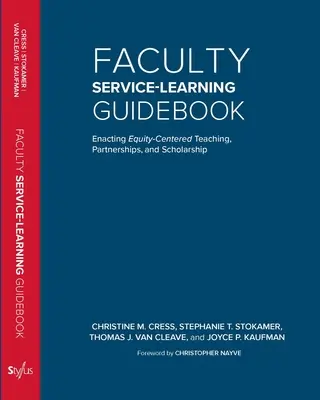 CRESS | STOKAMER | VAN CLEAVE | KAUFMAN

FACULTY SERVICE-LEARNING GUIDEBOOK

Stylus

FACULTY
SERVICE-LEARNING
GUIDEBOOK

Enacting Equity-Centered Teaching, Partnerships, and Scholarship

CHRISTINE M. CRESS, STEPHANIE T. STOKAMER, THOMAS J. VAN CLEAVE, and JOYCE P. KAUFMAN

Foreword by CHRISTOPHER NAYVE